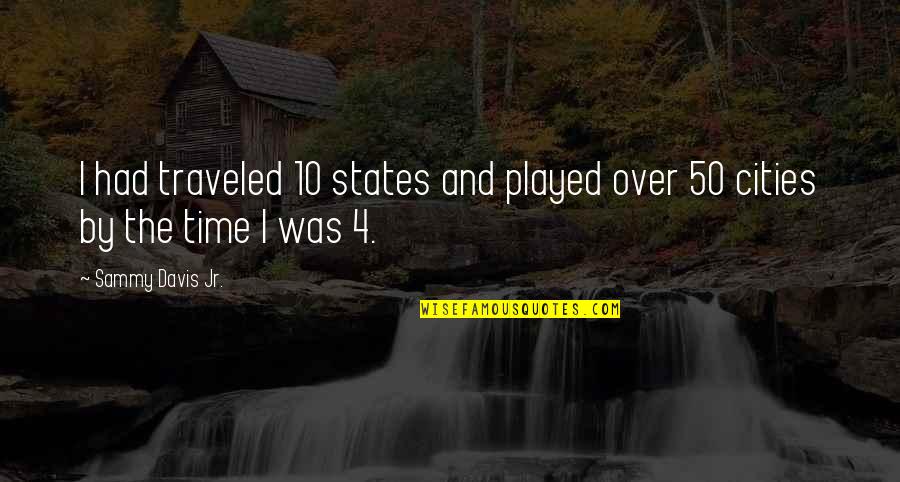 I had traveled 10 states and played over 50 cities by the time I was 4.

~ Sammy Davis Jr.

WISEFAMOUSQUOTES.COM